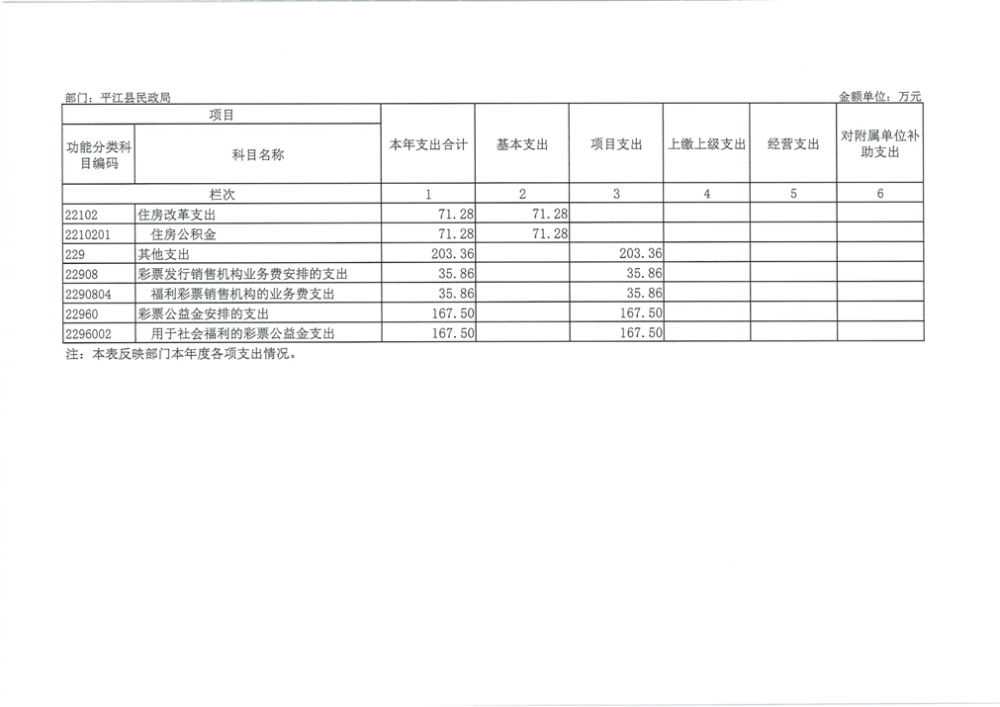 部门：平江县民政局

金额单位：万元

| 项目 | | 本年支出合计 | 基本支出 | 项目支出 | 上缴上级支出 | 经营支出 | 对附属单位补助支出 |
|---|---|---|---|---|---|---|---|
| 功能分类科目编码 | 科目名称 | | | | | | |
| 栏次 | | 1 | 2 | 3 | 4 | 5 | 6 |
| 22102 | 住房改革支出 | 71.28 | 71.28 | | | | |
| 2210201 | 住房公积金 | 71.28 | 71.28 | | | | |
| 229 | 其他支出 | 203.36 | | 203.36 | | | |
| 22908 | 彩票发行销售机构业务费安排的支出 | 35.86 | | 35.86 | | | |
| 2290804 | 福利彩票销售机构的业务费支出 | 35.86 | | 35.86 | | | |
| 22960 | 彩票公益金安排的支出 | 167.50 | | 167.50 | | | |
| 2296002 | 用于社会福利的彩票公益金支出 | 167.50 | | 167.50 | | | |

注：本表反映部门本年度各项支出情况。